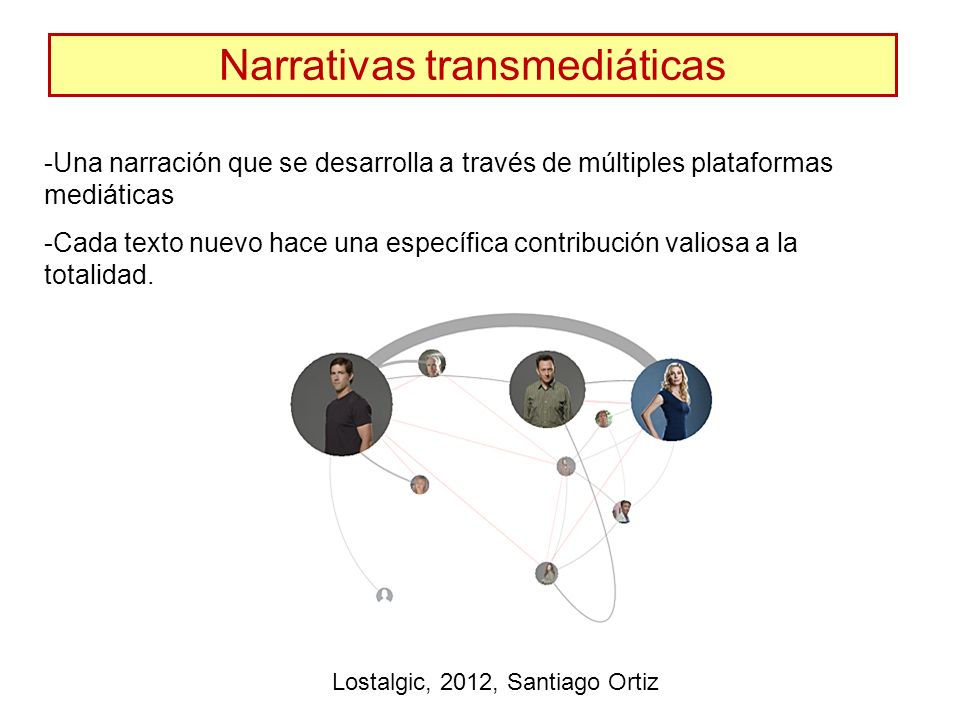 Narrativas transmediáticas

-Una narración que se desarrolla a través de múltiples plataformas mediáticas

-Cada texto nuevo hace una específica contribución valiosa a la totalidad.

Lostalgic, 2012, Santiago Ortiz